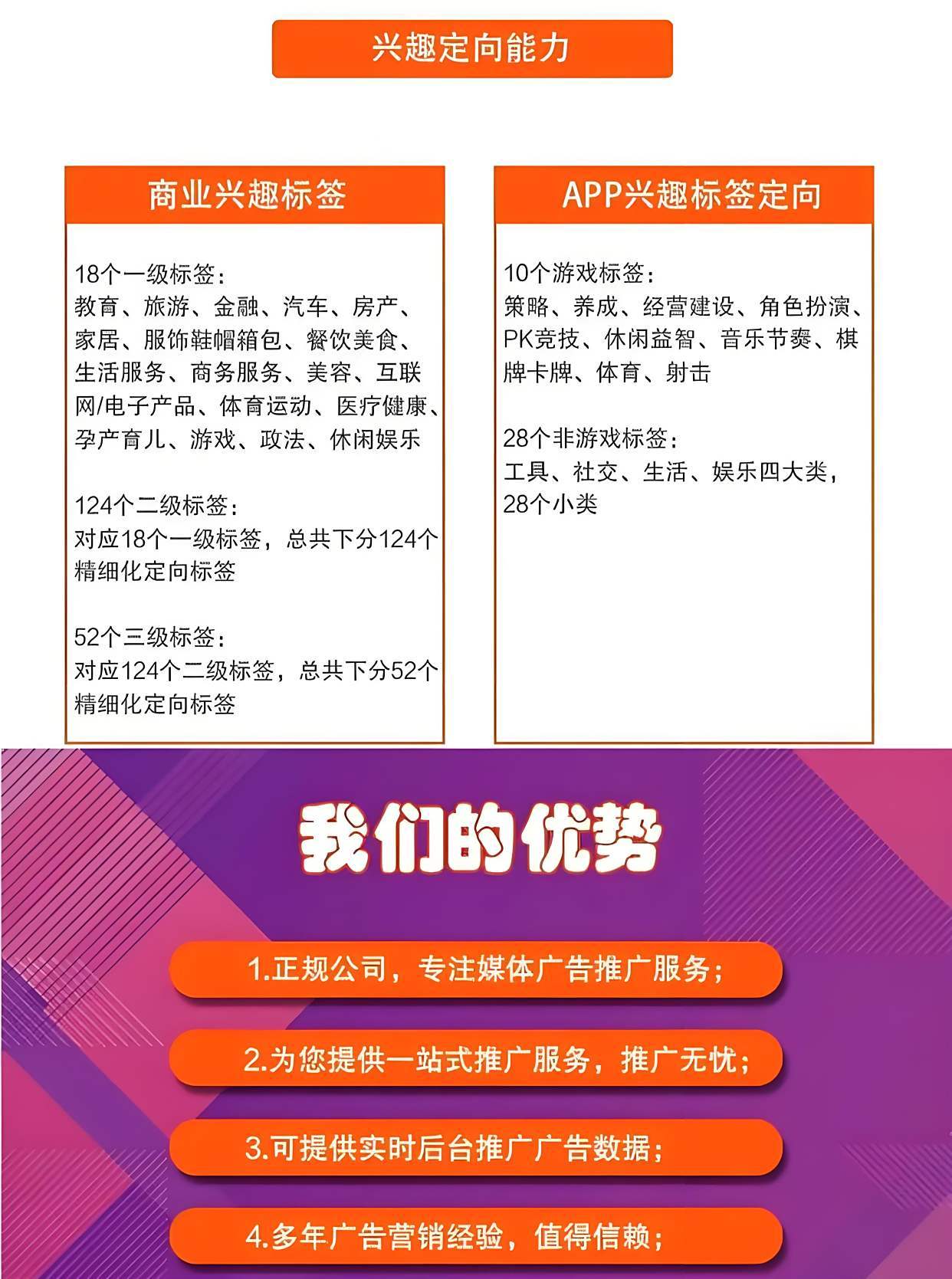 兴趣定向能力

商业兴趣标签

18个一级标签：
教育、旅游、金融、汽车、房产、家居、服饰鞋帽箱包、餐饮美食、生活服务、商务服务、美容、互联网/电子产品、体育运动、医疗健康、孕产育儿、游戏、政法、休闲娱乐

124个二级标签：
对应18个一级标签，总共下分124个精细化定向标签

52个三级标签：
对应124个二级标签，总共下分52个精细化定向标签

APP兴趣标签定向

10个游戏标签：
策略、养成、经营建设、角色扮演、PK竞技、休闲益智、音乐节奏、棋牌卡牌、体育、射击

28个非游戏标签：
工具、社交、生活、娱乐四大类，28个小类

我们的优势

1.正规公司，专注媒体广告推广服务；

2.为您提供一站式推广服务，推广无忧；

3.可提供实时后台推广广告数据；

4.多年广告营销经验，值得信赖；